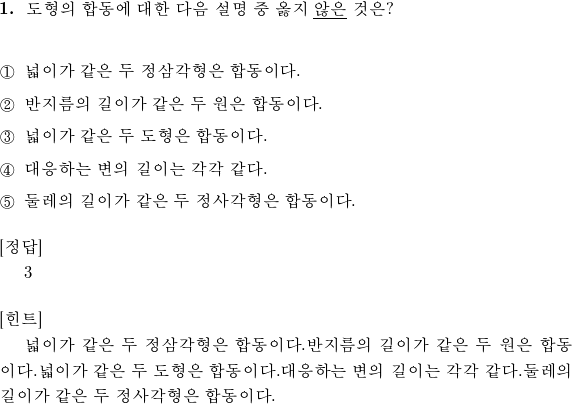 1. 도형의 합동에 대한 다음 설명 중 옳지 않은 것은?

① 넓이가 같은 두 정삼각형은 합동이다.

② 반지름의 길이가 같은 두 원은 합동이다.

③ 넓이가 같은 두 도형은 합동이다.

④ 대응하는 변의 길이는 각각 같다.

⑤ 둘레의 길이가 같은 두 정사각형은 합동이다.

[정답]
3

[힌트]
넓이가 같은 두 정삼각형은 합동이다.반지름의 길이가 같은 두 원은 합동이다.넓이가 같은 두 도형은 합동이다.대응하는 변의 길이는 각각 같다.둘레의 길이가 같은 두 정사각형은 합동이다.